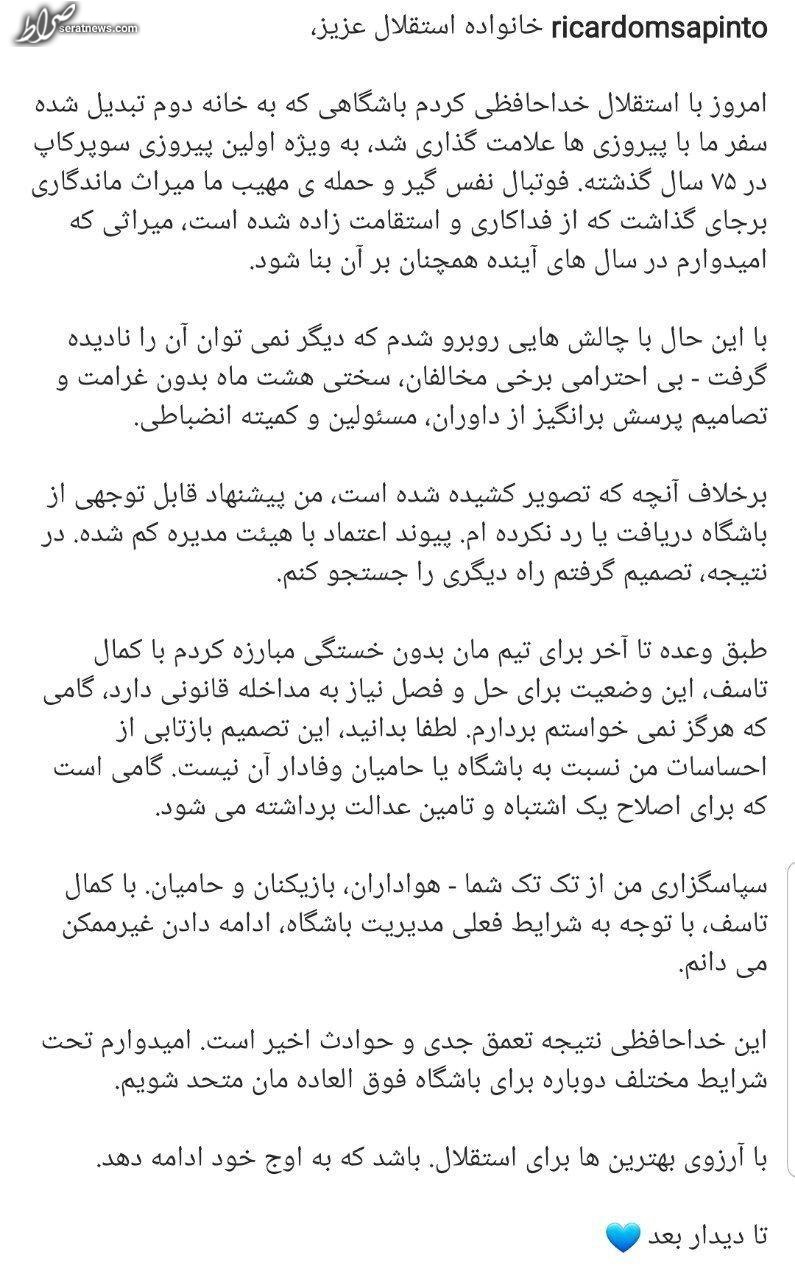 صراط
seratnews.com

ricardomsapinto خانواده استقلال عزیز،

امروز با استقلال خداحافظی کردم باشگاهی که به خانه دوم تبدیل شده سفر ما با پیروزی ها علامت گذاری شد، به ویژه اولین پیروزی سوپرکاپ در ۷۵ سال گذشته. فوتبال نفس گیر و حمله ی مهیب ما میراث ماندگاری برجای گذاشت که از فداکاری و استقامت زاده شده است، میراثی که امیدوارم در سال های آینده همچنان بر آن بنا شود.

با این حال با چالش هایی روبرو شدم که دیگر نمی توان آن را نادیده گرفت - بی احترامی برخی مخالفان، سختی هشت ماه بدون غرامت و تصامیم پرسش برانگیز از داوران، مسئولین و کمیته انضباطی.

برخلاف آنچه که تصویر کشیده شده است، من پیشنهاد قابل توجهی از باشگاه دریافت یا رد نکرده ام. پیوند اعتماد با هیئت مدیره کم شده. در نتیجه، تصمیم گرفتم راه دیگری را جستجو کنم.

طبق وعده تا آخر برای تیم مان بدون خستگی مبارزه کردم با کمال تاسف، این وضعیت برای حل و فصل نیاز به مداخله قانونی دارد، گامی که هرگز نمی خواستم بردارم. لطفا بدانید، این تصمیم بازتابی از احساسات من نسبت به باشگاه یا حامیان وفادار آن نیست. گامی است که برای اصلاح یک اشتباه و تامین عدالت برداشته می شود.

سپاسگزاری من از تک تک شما - هواداران، بازیکنان و حامیان. با کمال تاسف، با توجه به شرایط فعلی مدیریت باشگاه، ادامه دادن غیرممکن می دانم.

این خداحافظی نتیجه تعمق جدی و حوادث اخیر است. امیدوارم تحت شرایط مختلف دوباره برای باشگاه فوق العاده مان متحد شویم.

با آرزوی بهترین ها برای استقلال. باشد که به اوج خود ادامه دهد.

تا دیدار بعد 💙